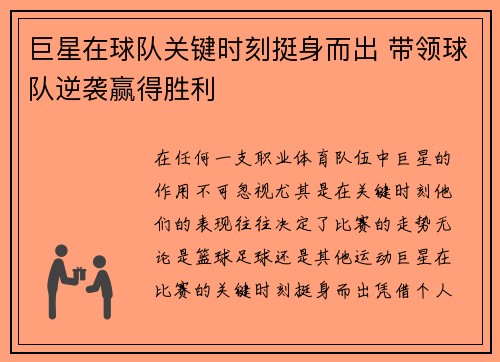 巨星在球队关键时刻挺身而出 带领球队逆袭赢得胜利

在任何一支职业体育队伍中巨星的作用不可忽视尤其是在关键时刻他们的表现往往决定了比赛的走势无论是篮球足球还是其他运动巨星在比赛的关键时刻挺身而出凭借个人